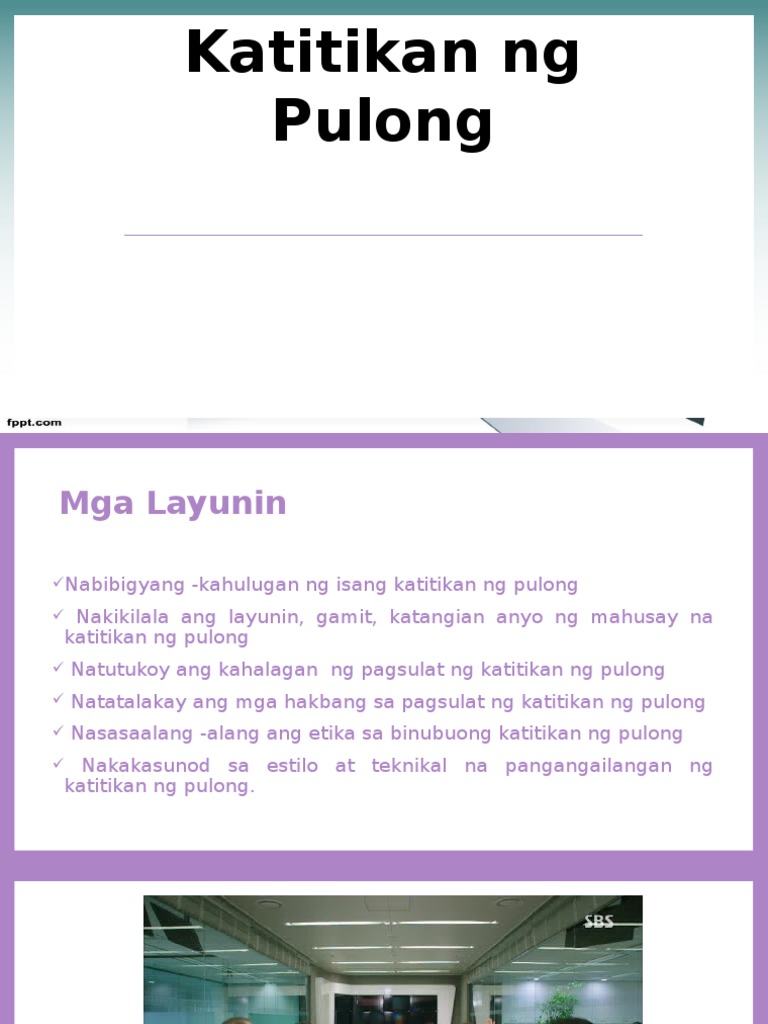 Katitikan ng Pulong

fppt.com

Mga Layunin

✓Nabibigyang -kahulugan ng isang katitikan ng pulong

✓ Nakikilala ang layunin, gamit, katangian anyo ng mahusay na katitikan ng pulong

✓ Natutukoy ang kahalagan ng pagsulat ng katitikan ng pulong

✓ Natatalakay ang mga hakbang sa pagsulat ng katitikan ng pulong

✓ Nasasaalang -alang ang etika sa binubuong katitikan ng pulong

✓ Nakakasunod sa estilo at teknikal na pangangailangan ng katitikan ng pulong.

SBS